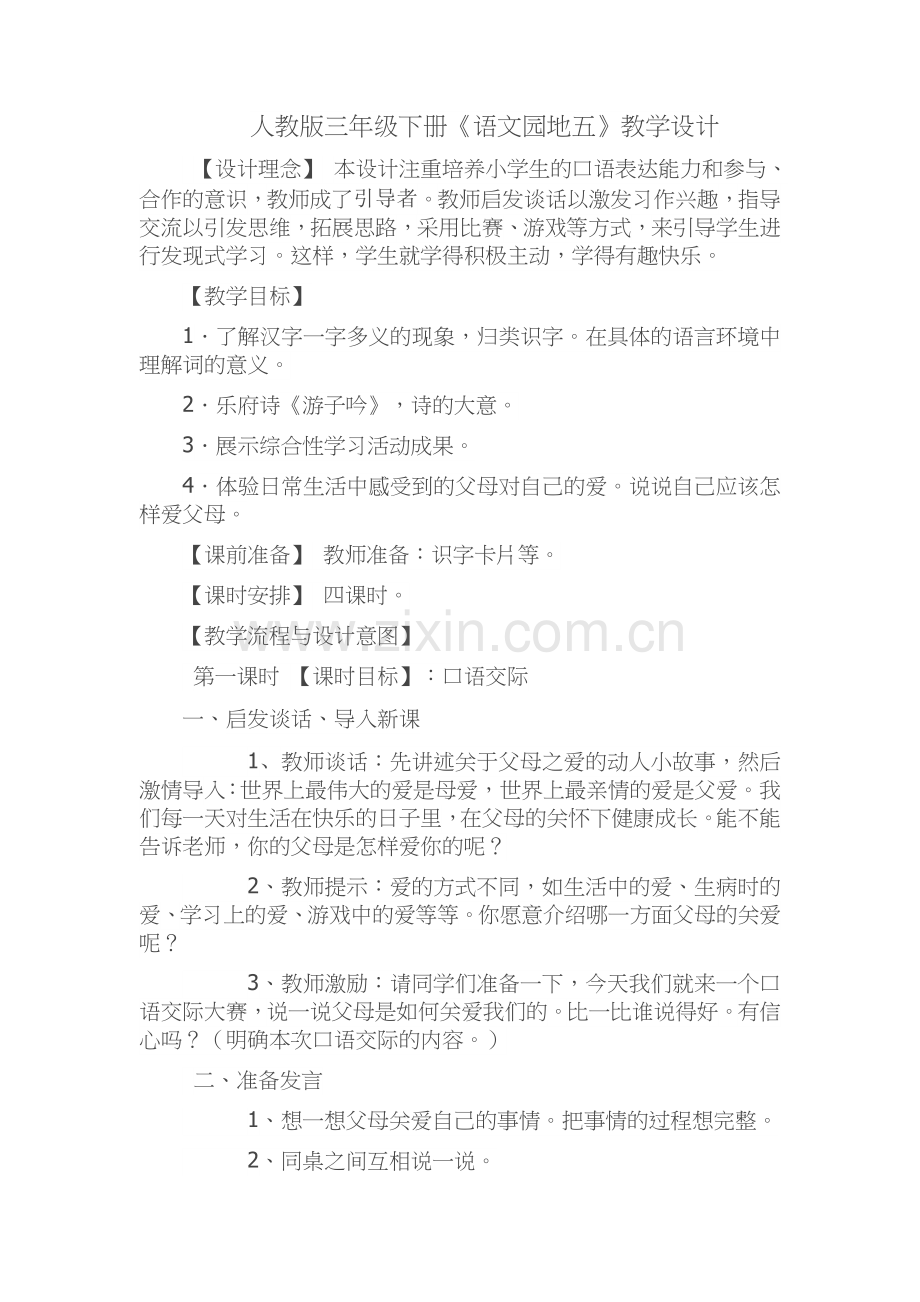 人教版三年级下册《语文园地五》教学设计

【设计理念】 本设计注重培养小学生的口语表达能力和参与、合作的意识，教师成了引导者。教师启发谈话以激发习作兴趣，指导交流以引发思维，拓展思路，采用比赛、游戏等方式，来引导学生进行发现式学习。这样，学生就学得积极主动，学得有趣快乐。

【教学目标】

1．了解汉字一字多义的现象，归类识字。在具体的语言环境中理解词的意义。

2．乐府诗《游子吟》，诗的大意。

3．展示综合性学习活动成果。

4．体验日常生活中感受到的父母对自己的爱。说说自己应该怎样爱父母。

【课前准备】 教师准备：识字卡片等。

【课时安排】 四课时。

【教学流程与设计意图】

第一课时 【课时目标】：口语交际

一、启发谈话、导入新课

1、教师谈话：先讲述关于父母之爱的动人小故事，然后激情导入：世界上最伟大的爱是母爱，世界上最亲情的爱是父爱。我们每一天对生活在快乐的日子里，在父母的关怀下健康成长。能不能告诉老师，你的父母是怎样爱你的呢？

2、教师提示：爱的方式不同，如生活中的爱、生病时的爱、学习上的爱、游戏中的爱等等。你愿意介绍哪一方面父母的关爱呢？

3、教师激励：请同学们准备一下，今天我们就来一个口语交际大赛，说一说父母是如何关爱我们的。比一比谁说得好。有信心吗？（明确本次口语交际的内容。）

二、准备发言

1、想一想父母关爱自己的事情。把事情的过程想完整。

2、同桌之间互相说一说。

www.zixin.com.cn